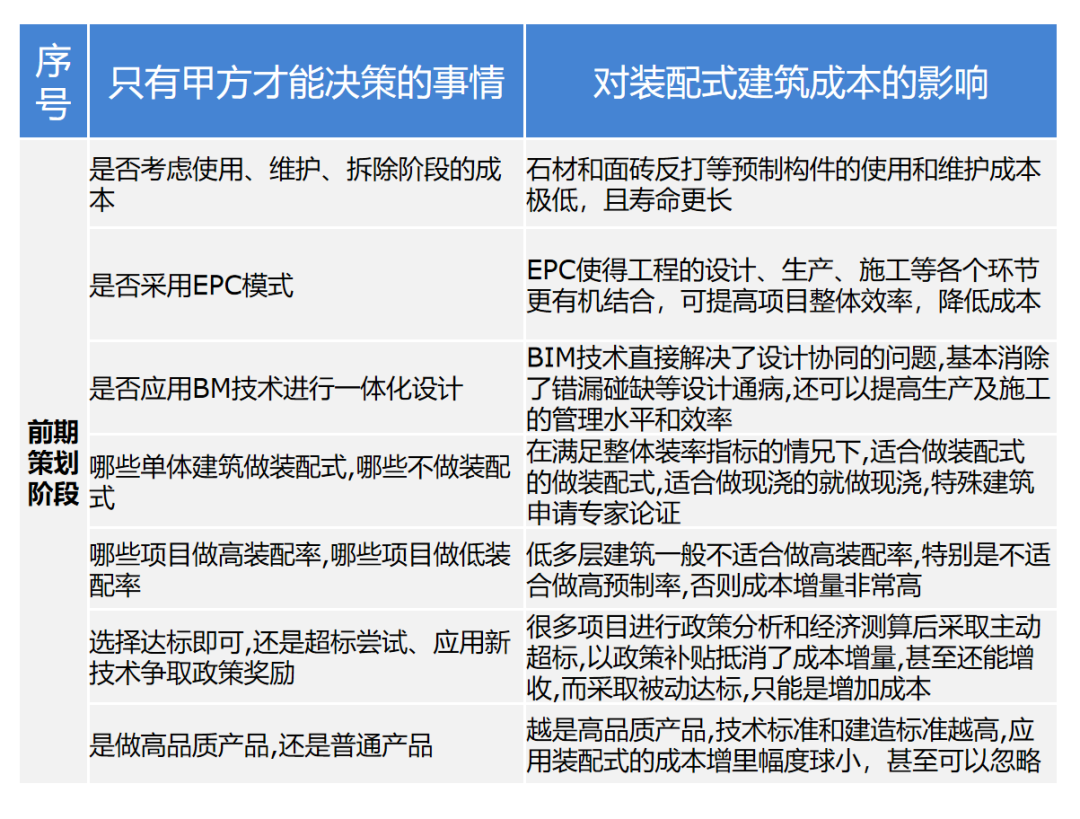 | 序号 | 只有甲方才能决策的事情 | 对装配式建筑成本的影响 |
|---|---|---|
| 前期策划阶段 | 是否考虑使用、维护、拆除阶段的成本 | 石材和面砖反打等预制构件的使用和维护成本极低，且寿命更长 |
| | 是否采用EPC模式 | EPC使得工程的设计、生产、施工等各个环节更有机结合，可提高项目整体效率，降低成本 |
| | 是否应用BM技术进行一体化设计 | BIM技术直接解决了设计协同的问题,基本消除了错漏碰缺等设计通病,还可以提高生产及施工的管理水平和效率 |
| | 哪些单体建筑做装配式,哪些不做装配式 | 在满足整体装率指标的情兄下,适合做装配式的做装配式,适合做现浇的就做现浇,特殊建筑申请专家论证 |
| | 哪些项目做高装配率,哪些项目做低装配率 | 低多层建筑一般不适合做高装配率,特别是不适合做高预制率,否则成本增量非常高 |
| | 选择达标即可,还是超标尝试、应用新技术争取政策奖励 | 很多项目进行政策分析和经济测算后采取主动超标,以政策补贴抵消了成本增量,甚至还能增收,而采取被动达标,只能是增加成本 |
| | 是做高品质产品,还是普通产品 | 越是高品质产品,技术标准和建造标准越高,应用装配式的成本增里幅度球小，甚至可以忽略 |